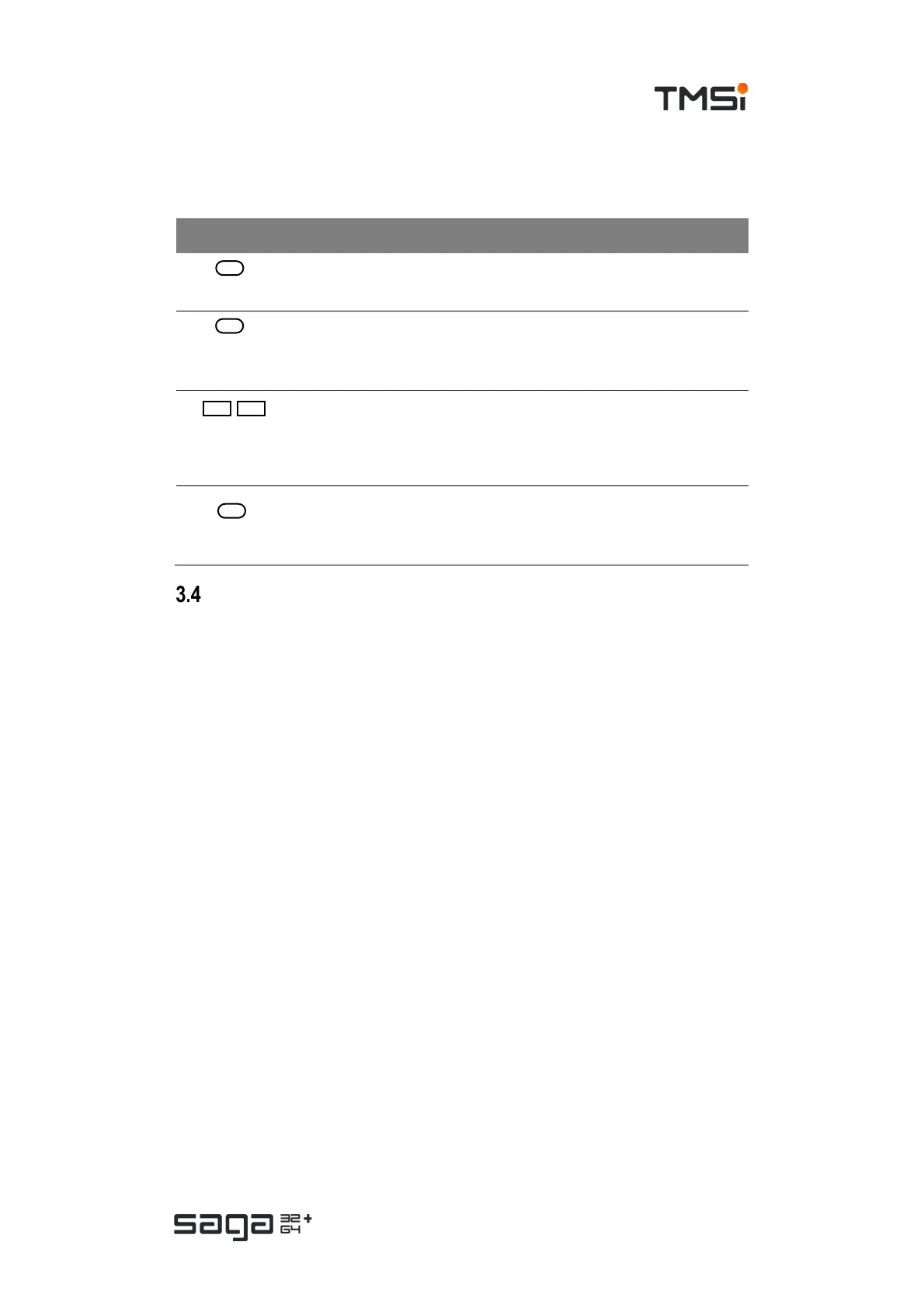 TMSi

3.4

saga 32 64 +